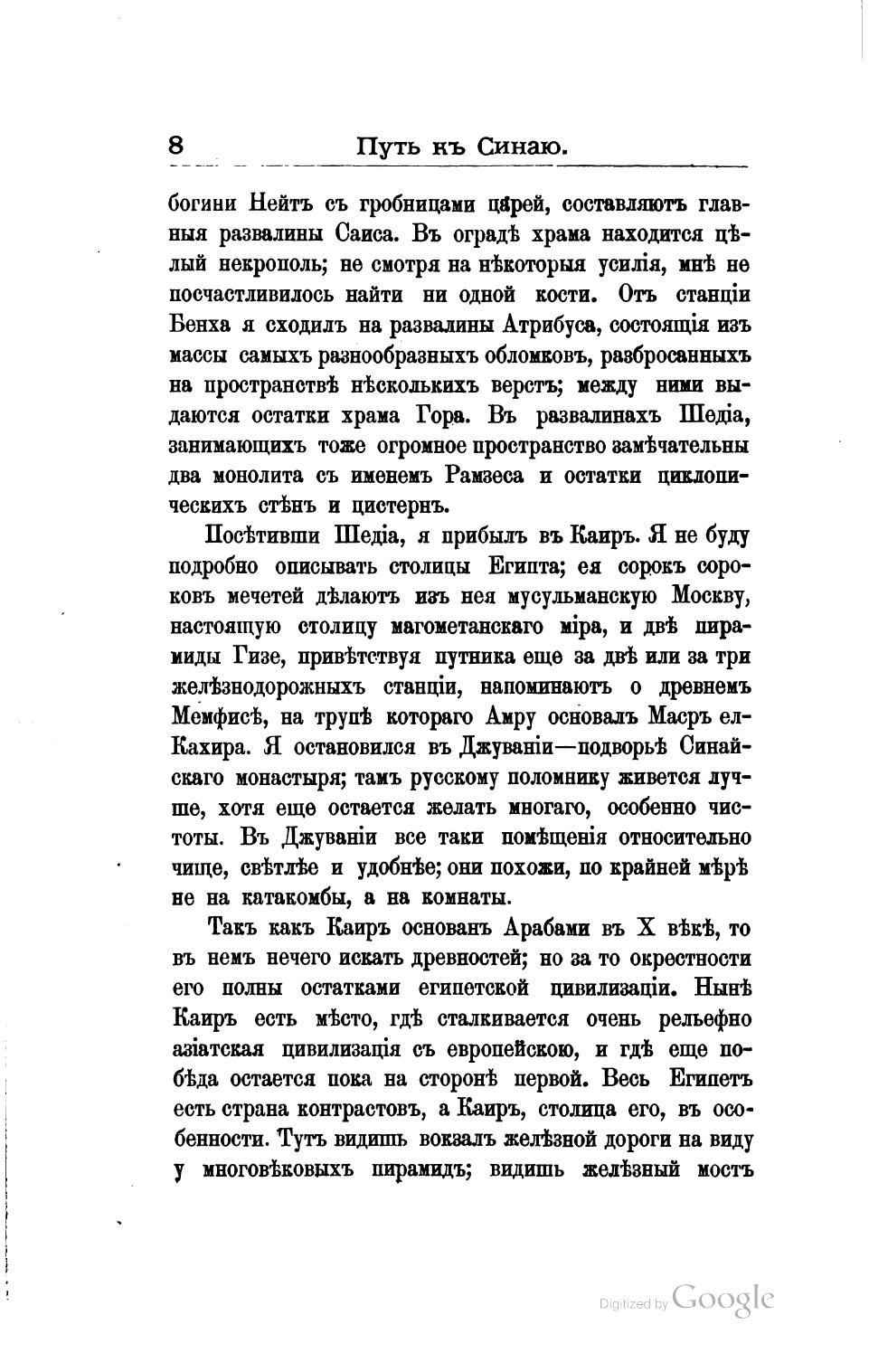 8 Путь къ Синаю.

богини Нейтъ съ гробницами царей, составляютъ главныя развалины Саиса. Въ оградѣ храма находится цѣлый некрополь; не смотря на нѣкоторыя усилія, мнѣ не посчастливилось найти ни одной кости. Отъ станціи Бенха я сходилъ на развалины Атрибуса, состоящія изъ массы самыхъ разнообразныхъ обломковъ, разбросанныхъ на пространствѣ нѣсколькихъ верстъ; между ними выдаются остатки храма Гора. Въ развалинахъ Шедіа, занимающихъ тоже огромное пространство замѣчательны два монолита съ именемъ Рамзеса и остатки циклопическихъ стѣнъ и цистернъ.

Посѣтивши Шедіа, я прибылъ въ Каиръ. Я не буду подробно описывать столицы Египта; ея сорокъ сороковъ мечетей дѣлаютъ изъ нея мусульманскую Москву, настоящую столицу магометанскаго міра, и двѣ пирамиды Гизе, привѣтствуя путника еще за двѣ или за три желѣзнодорожныхъ станціи, напоминаютъ о древнемъ Мемфисѣ, на трупѣ котораго Амру основалъ Масръ ел-Кахира. Я остановился въ Джуваніи—подворьѣ Синайскаго монастыря; тамъ русскому поломнику живется лучше, хотя еще остается желать многаго, особенно чистоты. Въ Джуваніи все таки помѣщенія относительно чище, свѣтлѣе и удобнѣе; они похожи, по крайней мѣрѣ не на катакомбы, а на комнаты.

Такъ какъ Каиръ основанъ Арабами въ X вѣкѣ, то въ немъ нечего искать древностей; но за то окрестности его полны остатками египетской цивилизаціи. Нынѣ Каиръ есть мѣсто, гдѣ сталкивается очень рельефно азіатская цивилизація съ европейскою, и гдѣ еще побѣда остается пока на сторонѣ первой. Весь Египетъ есть страна контрастовъ, а Каиръ, столица его, въ особенности. Тутъ видишь вокзалъ желѣзной дороги на виду у многовѣковыхъ пирамидъ; видишь желѣзный мостъ

Digitized by Google